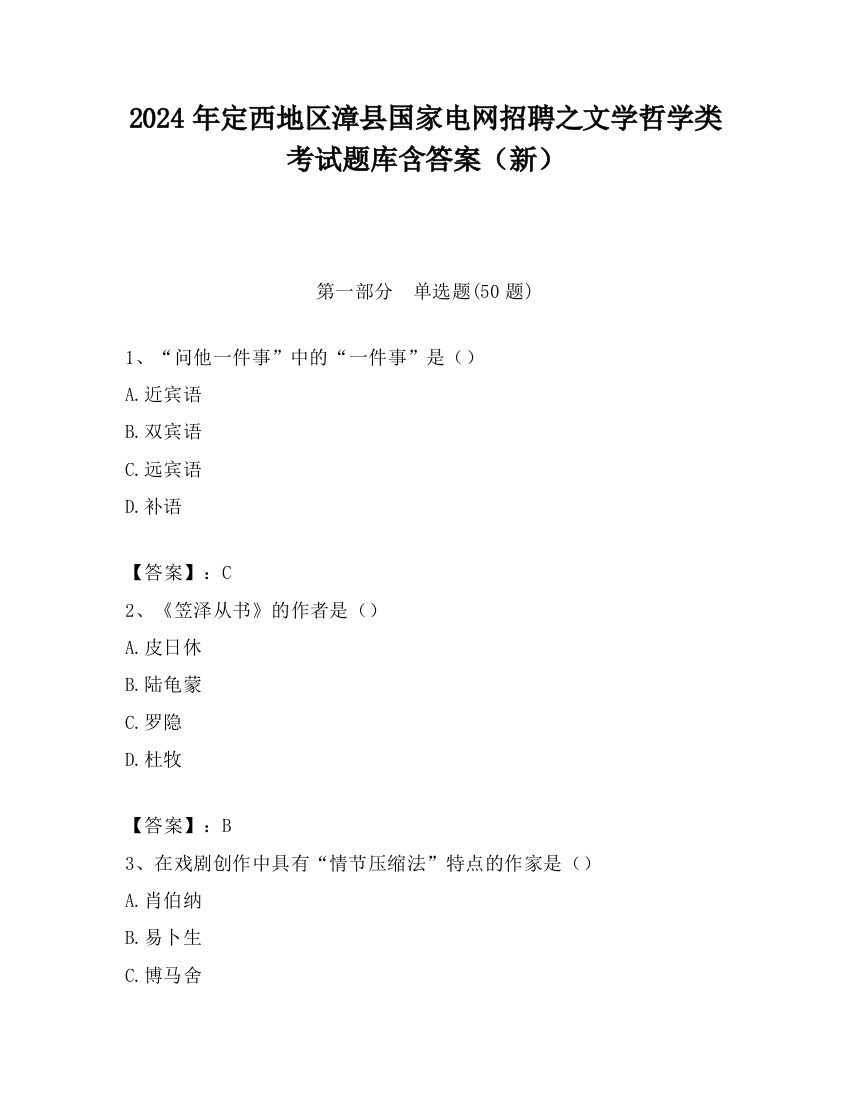 2024 年定西地区漳县国家电网招聘之文学哲学类考试题库含答案（新）

第一部分　单选题(50 题)

1、“问他一件事”中的“一件事”是（）

A.近宾语

B.双宾语

C.远宾语

D.补语

【答案】：C

2、《笠泽丛书》的作者是（）

A.皮日休

B.陆龟蒙

C.罗隐

D.杜牧

【答案】：B

3、在戏剧创作中具有“情节压缩法”特点的作家是（）

A.肖伯纳

B.易卜生

C.博马舍